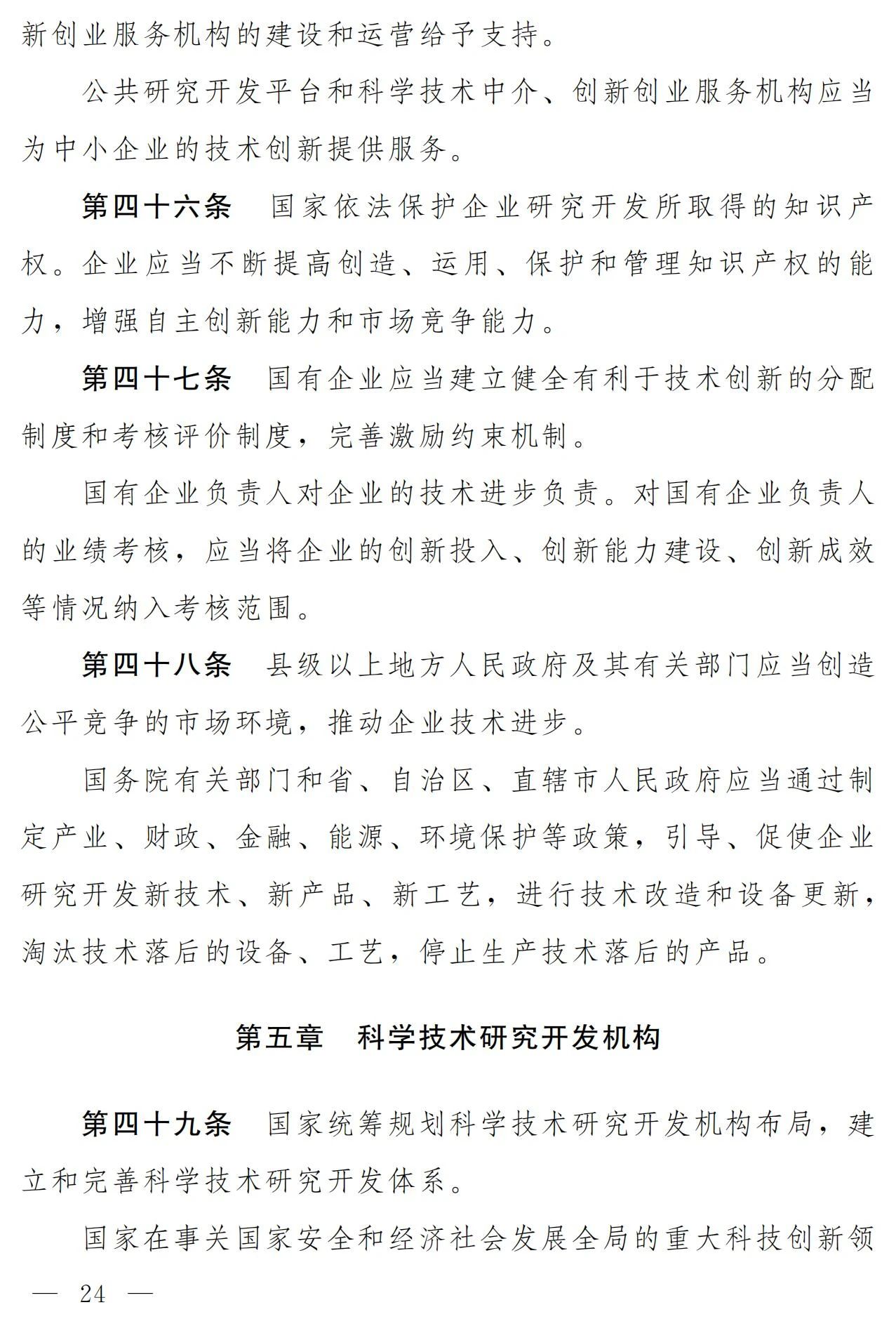 新创业服务机构的建设和运营给予支持。

公共研究开发平台和科学技术中介、创新创业服务机构应当为中小企业的技术创新提供服务。

第四十六条　国家依法保护企业研究开发所取得的知识产权。企业应当不断提高创造、运用、保护和管理知识产权的能力，增强自主创新能力和市场竞争能力。

第四十七条　国有企业应当建立健全有利于技术创新的分配制度和考核评价制度，完善激励约束机制。

国有企业负责人对企业的技术进步负责。对国有企业负责人的业绩考核，应当将企业的创新投入、创新能力建设、创新成效等情况纳入考核范围。

第四十八条　县级以上地方人民政府及其有关部门应当创造公平竞争的市场环境，推动企业技术进步。

国务院有关部门和省、自治区、直辖市人民政府应当通过制定产业、财政、金融、能源、环境保护等政策，引导、促使企业研究开发新技术、新产品、新工艺，进行技术改造和设备更新，淘汰技术落后的设备、工艺，停止生产技术落后的产品。

第五章　科学技术研究开发机构

第四十九条　国家统筹规划科学技术研究开发机构布局，建立和完善科学技术研究开发体系。

国家在事关国家安全和经济社会发展全局的重大科技创新领

— 24 —